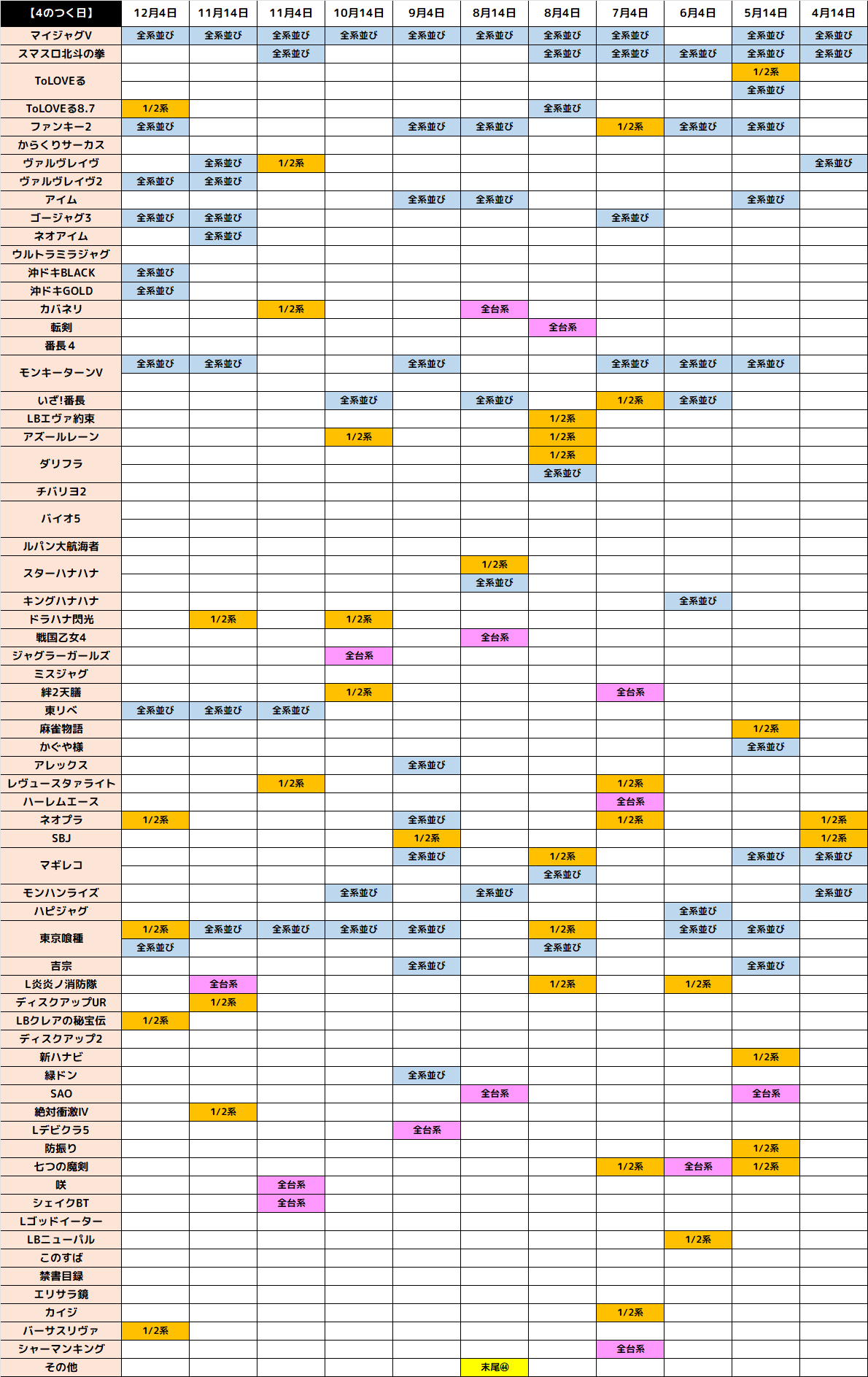 | 【4のつく日】 | 12月4日 | 11月14日 | 11月4日 | 10月14日 | 9月4日 | 8月14日 | 8月4日 | 7月4日 | 6月4日 | 5月14日 | 4月14日 |
|---|---|---|---|---|---|---|---|---|---|---|---|
| マイジャグV | 全系並び | 全系並び | 全系並び | 全系並び | 全系並び | 全系並び | 全系並び | 全系並び | | 全系並び | 全系並び |
| スマスロ北斗の拳 | | | 全系並び | | | | 全系並び | 全系並び | 全系並び | 全系並び | 全系並び |
| ToLOVEる | | | | | | | | | | 1/2系 | |
| | | | | | | | | | | 全系並び | |
| ToLOVEる8.7 | 1/2系 | | | | | | 全系並び | | | | |
| ファンキー2 | 全系並び | | | | 全系並び | 全系並び | | 1/2系 | 全系並び | 全系並び | |
| からくりサーカス | | | | | | | | | | | |
| ヴァルヴレイヴ | | 全系並び | 1/2系 | | | | | | | | 全系並び |
| ヴァルヴレイヴ2 | 全系並び | 全系並び | | | | | | | | | |
| アイム | | | | | 全系並び | 全系並び | | | | 全系並び | |
| ゴージャグ3 | 全系並び | 全系並び | | | | | | 全系並び | | | |
| ネオアイム | | 全系並び | | | | | | | | | |
| ウルトラミラジャグ | | | | | | | | | | | |
| 沖ドキBLACK | 全系並び | | | | | | | | | | |
| 沖ドキGOLD | 全系並び | | | | | | | | | | |
| カバネリ | | | 1/2系 | | | 全台系 | | | | | |
| 転剣 | | | | | | | 全台系 | | | | |
| 番長4 | | | | | | | | | | | |
| モンキーターンV | 全系並び | 全系並び | | | 全系並び | | | 全系並び | 全系並び | 全系並び | |
| | | | | | | | | | | | |
| いざ!番長 | | | | 全系並び | | 全系並び | | 1/2系 | 全系並び | | |
| LBエヴァ約束 | | | | | | | 1/2系 | | | | |
| アズールレーン | | | | 1/2系 | | | 1/2系 | | | | |
| ダリフラ | | | | | | | 1/2系 | | | | |
| | | | | | | | 全系並び | | | | |
| チバリヨ2 | | | | | | | | | | | |
| バイオ5 | | | | | | | | | | | |
| | | | | | | | | | | | |
| ルパン大航海者 | | | | | | | | | | | |
| スターハナハナ | | | | | | 1/2系 | | | | | |
| | | | | | | 全系並び | | | | | |
| キングハナハナ | | | | | | | | | 全系並び | | |
| ドラハナ閃光 | | 1/2系 | | 1/2系 | | | | | | | |
| 戦国乙女4 | | | | | | 全台系 | | | | | |
| ジャグラーガールズ | | | | 全台系 | | | | | | | |
| ミスジャグ | | | | | | | | | | | |
| 絆2天膳 | | | | 1/2系 | | | | 全台系 | | | |
| 東リベ | 全系並び | 全系並び | 全系並び | | | | | | | | |
| 麻雀物語 | | | | | | | | | | 1/2系 | |
| かぐや様 | | | | | | | | | | 全系並び | |
| アレックス | | | | | 全系並び | | | | | | |
| レヴュースタァライト | | | 1/2系 | | | | | 1/2系 | | | |
| ハーレムエース | | | | | | | | 全台系 | | | |
| ネオプラ | 1/2系 | | | | 全系並び | | | 1/2系 | | | 1/2系 |
| SBJ | | | | | 1/2系 | | | | | | 1/2系 |
| マギレコ | | | | | 全系並び | | 1/2系 | | | 全系並び | 全系並び |
| | | | | | | | 全系並び | | | | |
| モンハンライズ | | | | 全系並び | | 全系並び | | | | | 全系並び |
| ハピジャグ | | | | | | | | | 全系並び | | |
| 東京喰種 | 1/2系 | 全系並び | 全系並び | 全系並び | 全系並び | | 1/2系 | | 全系並び | 全系並び | |
| | 全系並び | | | | | | 全系並び | | | | |
| 吉宗 | | | | | 全系並び | | | | | 全系並び | |
| L炎炎ノ消防隊 | | 全台系 | | | | | 1/2系 | | 1/2系 | | |
| ディスクアップUR | | 1/2系 | | | | | | | | | |
| LBクレアの秘宝伝 | 1/2系 | | | | | | | | | | |
| ディスクアップ2 | | | | | | | | | | | |
| 新ハナビ | | | | | | | | | | 1/2系 | |
| 緑ドン | | | | | 全系並び | | | | | | |
| SAO | | | | | | 全台系 | | | | 全台系 | |
| 絶対衝激IV | | 1/2系 | | | | | | | | | |
| Lデビクラ5 | | | | | 全台系 | | | | | | |
| 防振り | | | | | | | | | | 1/2系 | |
| 七つの魔剣 | | | | | | | | 1/2系 | 全台系 | 1/2系 | |
| 咲 | | | 全台系 | | | | | | | | |
| シェイクBT | | | 全台系 | | | | | | | | |
| Lゴッドイーター | | | | | | | | | | | |
| LBニューパル | | | | | | | | | 1/2系 | | |
| このすば | | | | | | | | | | | |
| 禁書目録 | | | | | | | | | | | |
| エリサラ鏡 | | | | | | | | | | | |
| カイジ | | | | | | | | 1/2系 | | | |
| バーサスリヴァ | 1/2系 | | | | | | | | | | |
| シャーマンキング | | | | | | | | 全台系 | | | |
| その他 | | | | | | 末尾④ | | | | | |